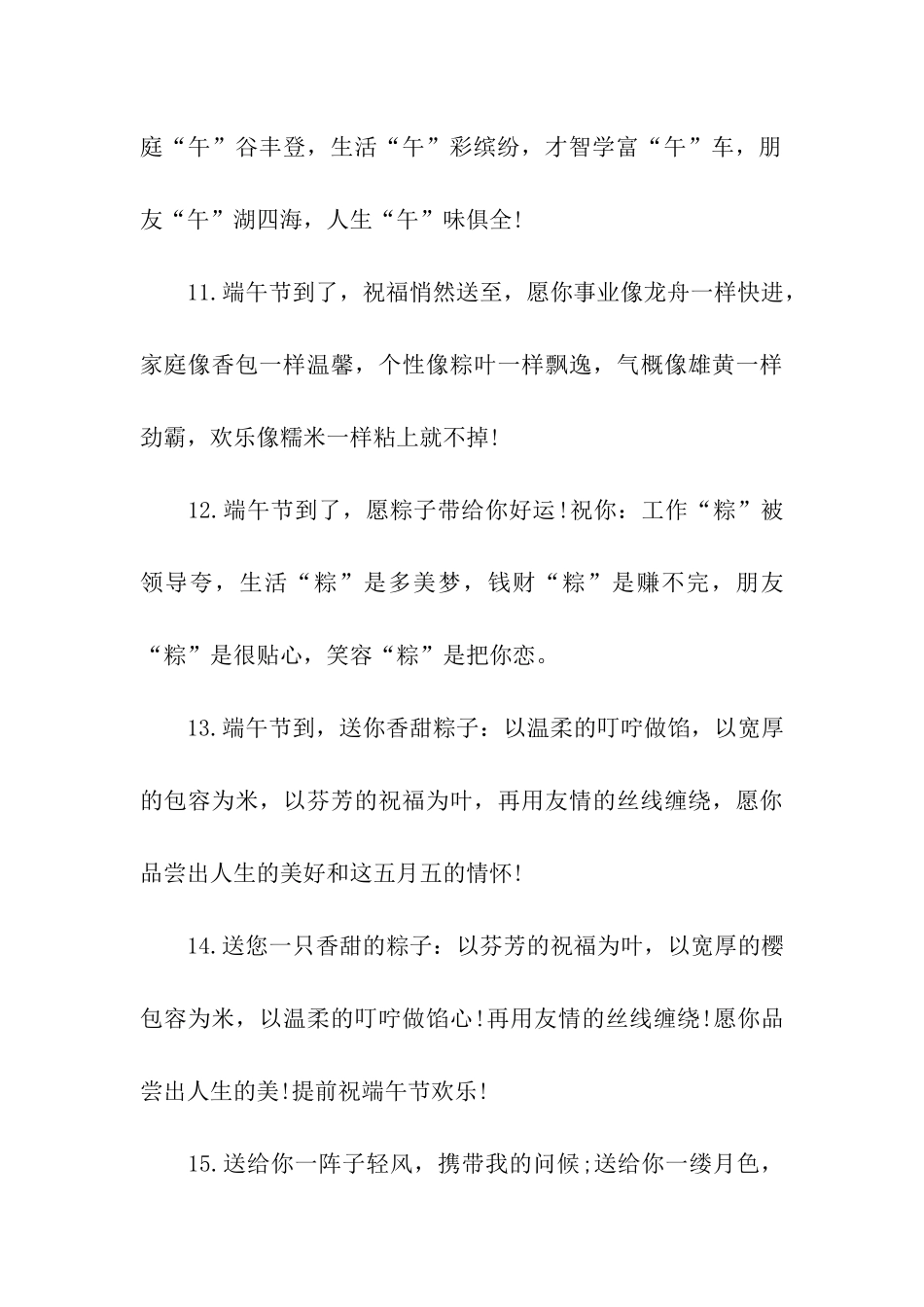 庭“午”谷丰登，生活“午”彩缤纷，才智学富“午”车，朋友“午”湖四海，人生“午”味俱全!

11.端午节到了，祝福悄然送至，愿你事业像龙舟一样快进，家庭像香包一样温馨，个性像粽叶一样飘逸，气概像雄黄一样劲霸，欢乐像糯米一样粘上就不掉!

12.端午节到了，愿粽子带给你好运!祝你：工作“粽”被领导夸，生活“粽”是多美梦，钱财“粽”是赚不完，朋友“粽”是很贴心，笑容“粽”是把你恋。

13.端午节到，送你香甜粽子：以温柔的叮咛做馅，以宽厚的包容为米，以芬芳的祝福为叶，再用友情的丝线缠绕，愿你品尝出人生的美好和这五月五的情怀!

14.送您一只香甜的粽子：以芬芳的祝福为叶，以宽厚的樱包容为米，以温柔的叮咛做馅心!再用友情的丝线缠绕!愿你品尝出人生的美!提前祝端午节欢乐!

15.送给你一阵子轻风，携带我的问候;送给你一缕月色，